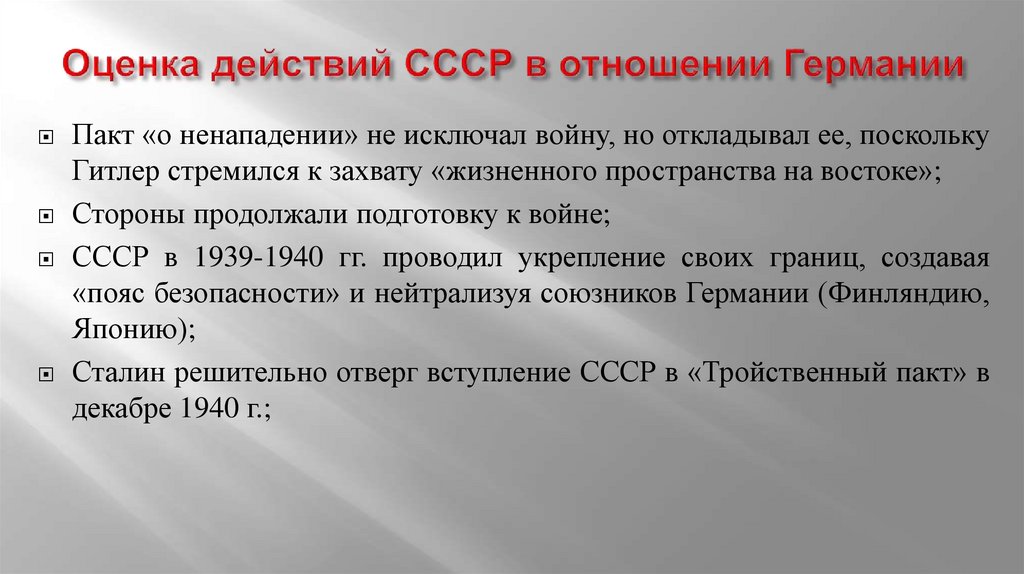 Оценка действий СССР в отношении Германии

Пакт «о ненападении» не исключал войну, но откладывал ее, поскольку Гитлер стремился к захвату «жизненного пространства на востоке»;

Стороны продолжали подготовку к войне;

СССР в 1939-1940 гг. проводил укрепление своих границ, создавая «пояс безопасности» и нейтрализуя союзников Германии (Финляндию, Японию);

Сталин решительно отверг вступление СССР в «Тройственный пакт» в декабре 1940 г.;